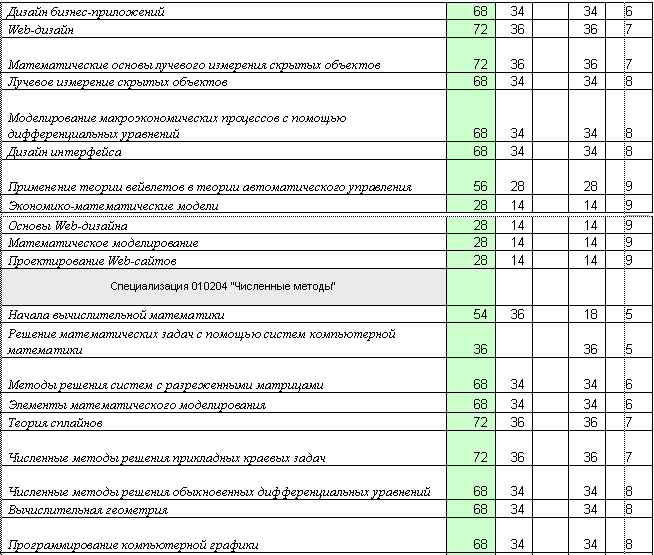 | | | | | | |
|---|---|---|---|---|---|
| Дизайн бизнес-приложений | 68 | 34 | | 34 | 6 |
| Web-дизайн | 72 | 36 | | 36 | 7 |
| Математические основы лучевого измерения скрытых объектов | 72 | 36 | | 36 | 7 |
| Лучевое измерение скрытых объектов | 68 | 34 | | 34 | 8 |
| Моделирование макроэкономических процессов с помощью дифференциальных уравнений | 68 | 34 | | 34 | 8 |
| Дизайн интерфейса | 68 | 34 | | 34 | 8 |
| Применение теории вейвлетов в теории автоматического управления | 56 | 28 | | 28 | 9 |
| Экономико-математические модели | 28 | 14 | | 14 | 9 |
| Основы Web-дизайна | 28 | 14 | | 14 | 9 |
| Математическое моделирование | 28 | 14 | | 14 | 9 |
| Проектирование Web-сайтов | 28 | 14 | | 14 | 9 |
| Специализация 010204 "Численные методы" | | | | | |
| Начала вычислительной математики | 54 | 36 | | 18 | 5 |
| Решение математических задач с помощью систем компьютерной математики | 36 | | | 36 | 5 |
| Методы решения систем с разреженными матрицами | 68 | 34 | | 34 | 6 |
| Элементы математического моделирования | 68 | 34 | | 34 | 6 |
| Теория сплайнов | 72 | 36 | | 36 | 7 |
| Численные методы решения прикладных краевых задач | 72 | 36 | | 36 | 7 |
| Численные методы решения обыкновенных дифференциальных уравнений | 68 | 34 | | 34 | 8 |
| Вычислительная геометрия | 68 | 34 | | 34 | 8 |
| Программирование компьютерной графики | 68 | 34 | | 34 | 8 |